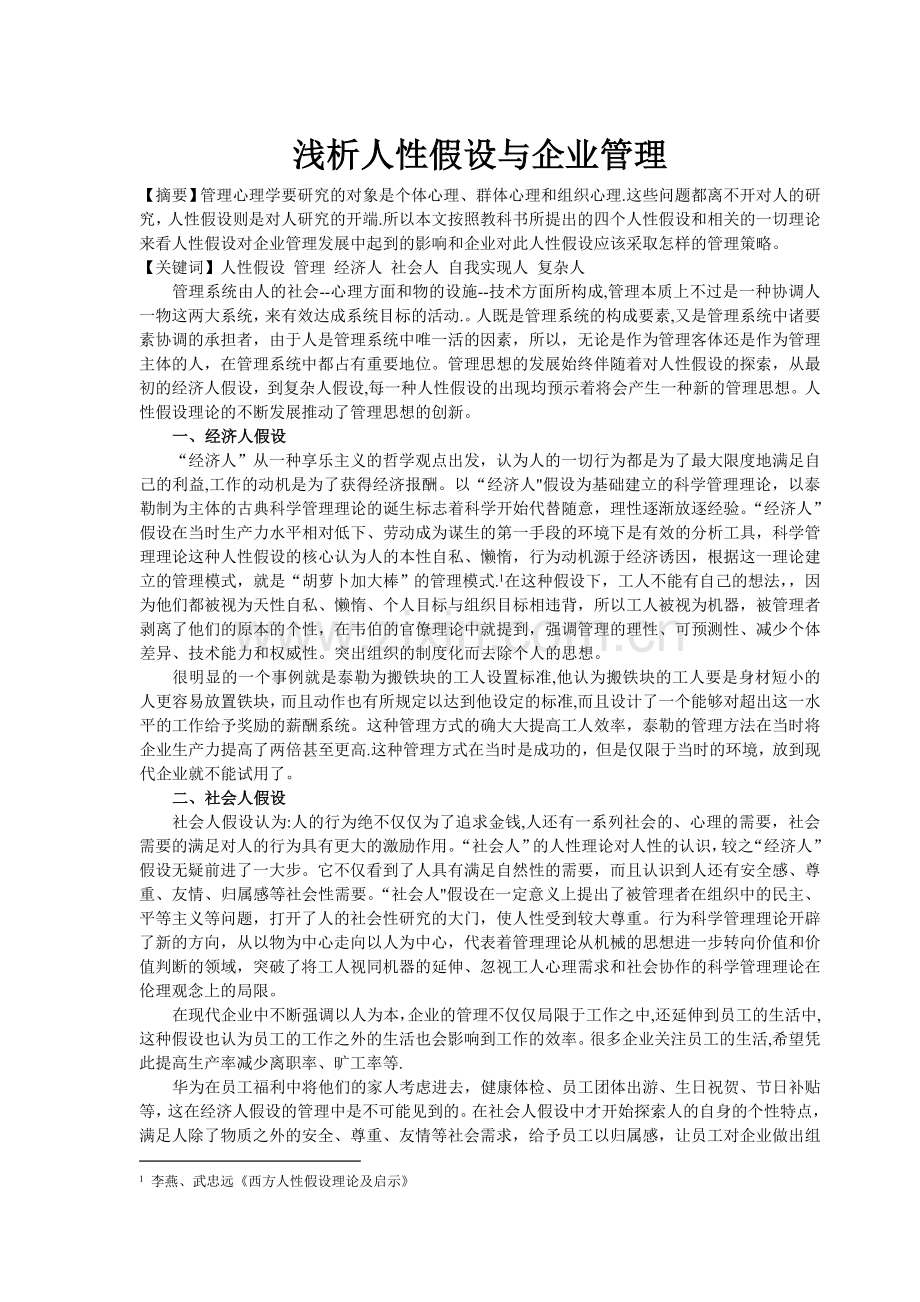 浅析人性假设与企业管理

【摘要】管理心理学要研究的对象是个体心理、群体心理和组织心理.这些问题都离不开对人的研究，人性假设则是对人研究的开端.所以本文按照教科书所提出的四个人性假设和相关的一切理论来看人性假设对企业管理发展中起到的影响和企业对此人性假设应该采取怎样的管理策略。

【关键词】人性假设 管理 经济人 社会人 自我实现人 复杂人

管理系统由人的社会--心理方面和物的设施--技术方面所构成,管理本质上不过是一种协调人一物这两大系统，来有效达成系统目标的活动.。人既是管理系统的构成要素,又是管理系统中诸要素协调的承担者，由于人是管理系统中唯一活的因素，所以，无论是作为管理客体还是作为管理主体的人，在管理系统中都占有重要地位。管理思想的发展始终伴随着对人性假设的探索，从最初的经济人假设，到复杂人假设,每一种人性假设的出现均预示着将会产生一种新的管理思想。人性假设理论的不断发展推动了管理思想的创新。

一、经济人假设

“经济人”从一种享乐主义的哲学观点出发，认为人的一切行为都是为了最大限度地满足自己的利益,工作的动机是为了获得经济报酬。以“经济人"假设为基础建立的科学管理理论，以泰勒制为主体的古典科学管理理论的诞生标志着科学开始代替随意，理性逐渐放逐经验。“经济人”假设在当时生产力水平相对低下、劳动成为谋生的第一手段的环境下是有效的分析工具，科学管理理论这种人性假设的核心认为人的本性自私、懒惰，行为动机源于经济诱因，根据这一理论建立的管理模式，就是“胡萝卜加大棒”的管理模式.$^1$在这种假设下，工人不能有自己的想法，，因为他们都被视为天性自私、懒惰、个人目标与组织目标相违背，所以工人被视为机器，被管理者剥离了他们的原本的个性，在韦伯的官僚理论中就提到，强调管理的理性、可预测性、减少个体差异、技术能力和权威性。突出组织的制度化而去除个人的思想。

很明显的一个事例就是泰勒为搬铁块的工人设置标准,他认为搬铁块的工人要是身材短小的人更容易放置铁块，而且动作也有所规定以达到他设定的标准,而且设计了一个能够对超出这一水平的工作给予奖励的薪酬系统。这种管理方式的确大大提高工人效率，泰勒的管理方法在当时将企业生产力提高了两倍甚至更高.这种管理方式在当时是成功的，但是仅限于当时的环境，放到现代企业就不能试用了。

二、社会人假设

社会人假设认为:人的行为绝不仅仅为了追求金钱,人还有一系列社会的、心理的需要，社会需要的满足对人的行为具有更大的激励作用。“社会人”的人性理论对人性的认识，较之“经济人”假设无疑前进了一大步。它不仅看到了人具有满足自然性的需要，而且认识到人还有安全感、尊重、友情、归属感等社会性需要。“社会人"假设在一定意义上提出了被管理者在组织中的民主、平等主义等问题，打开了人的社会性研究的大门，使人性受到较大尊重。行为科学管理理论开辟了新的方向，从以物为中心走向以人为中心，代表着管理理论从机械的思想进一步转向价值和价值判断的领域，突破了将工人视同机器的延伸、忽视工人心理需求和社会协作的科学管理理论在伦理观念上的局限。

在现代企业中不断强调以人为本,企业的管理不仅仅局限于工作之中,还延伸到员工的生活中,这种假设也认为员工的工作之外的生活也会影响到工作的效率。很多企业关注员工的生活,希望凭此提高生产率减少离职率、旷工率等.

华为在员工福利中将他们的家人考虑进去，健康体检、员工团体出游、生日祝贺、节日补贴等，这在经济人假设的管理中是不可能见到的。在社会人假设中才开始探索人的自身的个性特点，满足人除了物质之外的安全、尊重、友情等社会需求，给予员工以归属感，让员工对企业做出组

$^1$ 李燕、武忠远《西方人性假设理论及启示》